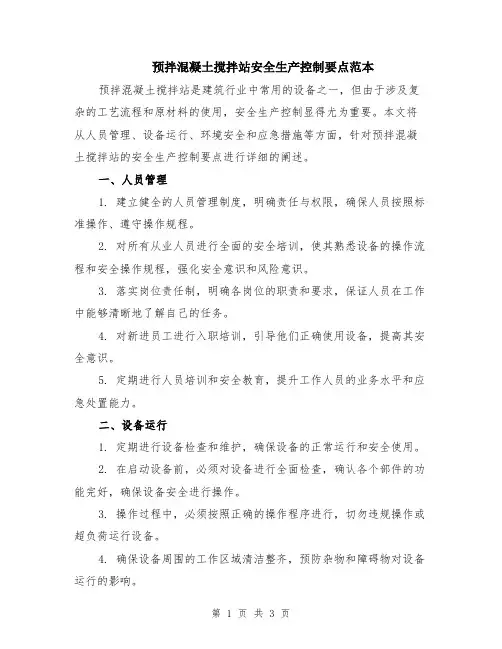 预拌混凝土搅拌站安全生产控制要点范本

预拌混凝土搅拌站是建筑行业中常用的设备之一，但由于涉及复杂的工艺流程和原材料的使用，安全生产控制显得尤为重要。本文将从人员管理、设备运行、环境安全和应急措施等方面，针对预拌混凝土搅拌站的安全生产控制要点进行详细的阐述。

一、人员管理

1. 建立健全的人员管理制度，明确责任与权限，确保人员按照标准操作、遵守操作规程。

2. 对所有从业人员进行全面的安全培训，使其熟悉设备的操作流程和安全操作规程，强化安全意识和风险意识。

3. 落实岗位责任制，明确各岗位的职责和要求，保证人员在工作中能够清晰地了解自己的任务。

4. 对新进员工进行入职培训，引导他们正确使用设备，提高其安全意识。

5. 定期进行人员培训和安全教育，提升工作人员的业务水平和应急处置能力。

二、设备运行

1. 定期进行设备检查和维护，确保设备的正常运行和安全使用。

2. 在启动设备前，必须对设备进行全面检查，确认各个部件的功能完好，确保设备安全进行操作。

3. 操作过程中，必须按照正确的操作程序进行，切勿违规操作或超负荷运行设备。

4. 确保设备周围的工作区域清洁整齐，预防杂物和障碍物对设备运行的影响。

第 1 页 共 3 页